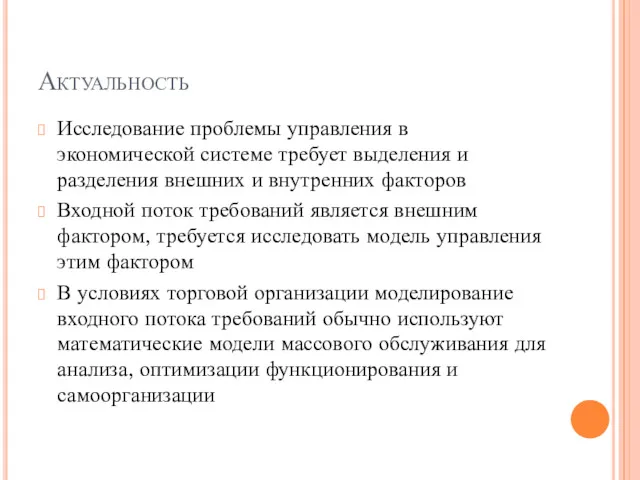 Актуальность

Исследование проблемы управления в экономической системе требует выделения и разделения внешних и внутренних факторов

Входной поток требований является внешним фактором, требуется исследовать модель управления этим фактором

В условиях торговой организации моделирование входного потока требований обычно используют математические модели массового обслуживания для анализа, оптимизации функционирования и самоорганизации